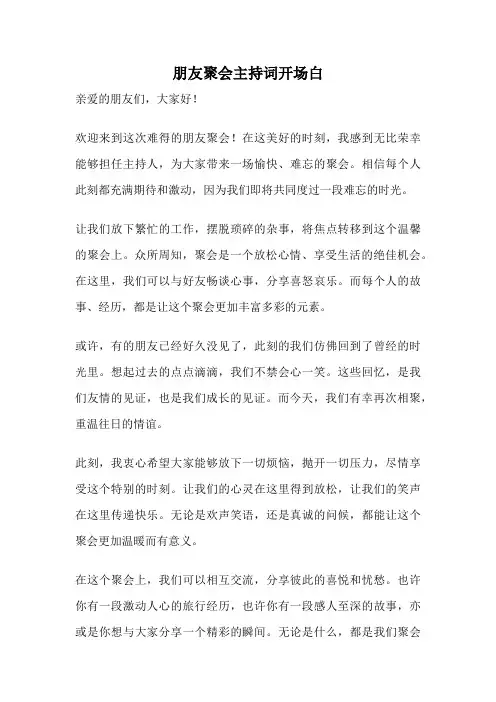 朋友聚会主持词开场白

亲爱的朋友们，大家好！

欢迎来到这次难得的朋友聚会！在这美好的时刻，我感到无比荣幸能够担任主持人，为大家带来一场愉快、难忘的聚会。相信每个人此刻都充满期待和激动，因为我们即将共同度过一段难忘的时光。

让我们放下繁忙的工作，摆脱琐碎的杂事，将焦点转移到这个温馨的聚会上。众所周知，聚会是一个放松心情、享受生活的绝佳机会。在这里，我们可以与好友畅谈心事，分享喜怒哀乐。而每个人的故事、经历，都是让这个聚会更加丰富多彩的元素。

或许，有的朋友已经好久没见了，此刻的我们仿佛回到了曾经的时光里。想起过去的点点滴滴，我们不禁会心一笑。这些回忆，是我们友情的见证，也是我们成长的见证。而今天，我们有幸再次相聚，重温往日的情谊。

此刻，我衷心希望大家能够放下一切烦恼，抛开一切压力，尽情享受这个特别的时刻。让我们的心灵在这里得到放松，让我们的笑声在这里传递快乐。无论是欢声笑语，还是真诚的问候，都能让这个聚会更加温暖而有意义。

在这个聚会上，我们可以相互交流，分享彼此的喜悦和忧愁。也许你有一段激动人心的旅行经历，也许你有一段感人至深的故事，亦或是你想与大家分享一个精彩的瞬间。无论是什么，都是我们聚会